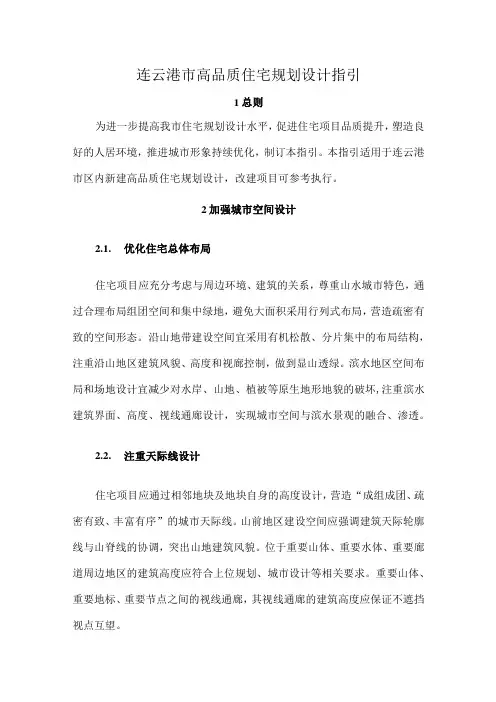 连云港市高品质住宅规划设计指引

1 总则

为进一步提高我市住宅规划设计水平，促进住宅项目品质提升，塑造良好的人居环境，推进城市形象持续优化，制订本指引。本指引适用于连云港市区内新建高品质住宅规划设计，改建项目可参考执行。

2 加强城市空间设计

2.1. 优化住宅总体布局

住宅项目应充分考虑与周边环境、建筑的关系，尊重山水城市特色，通过合理布局组团空间和集中绿地，避免大面积采用行列式布局，营造疏密有致的空间形态。沿山地带建设空间宜采用有机松散、分片集中的布局结构，注重沿山地区建筑风貌、高度和视廊控制，做到显山透绿。滨水地区空间布局和场地设计宜减少对水岸、山地、植被等原生地形地貌的破坏，注重滨水建筑界面、高度、视线通廊设计，实现城市空间与滨水景观的融合、渗透。

2.2. 注重天际线设计

住宅项目应通过相邻地块及地块自身的高度设计，营造“成组成团、疏密有致、丰富有序”的城市天际线。山前地区建设空间应强调建筑天际轮廓线与山脊线的协调，突出山地建筑风貌。位于重要山体、重要水体、重要廊道周边地区的建筑高度应符合上位规划、城市设计等相关要求。重要山体、重要地标、重要节点之间的视线通廊，其视线通廊的建筑高度应保证不遮挡视点互望。